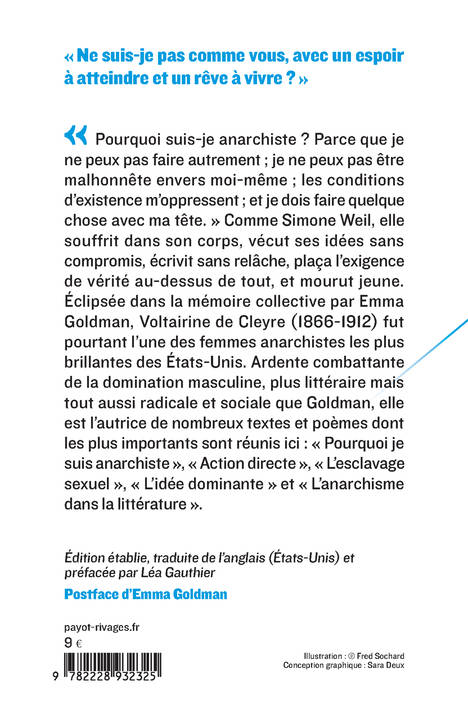 « Ne suis-je pas comme vous, avec un espoir à atteindre et un rêve à vivre ? »

« Pourquoi suis-je anarchiste ? Parce que je ne peux pas faire autrement ; je ne peux pas être malhonnête envers moi-même ; les conditions d'existence m'oppressent ; et je dois faire quelque chose avec ma tête. » Comme Simone Weil, elle souffrit dans son corps, vécut ses idées sans compromis, écrivit sans relâche, plaça l'exigence de vérité au-dessus de tout, et mourut jeune. Éclipsée dans la mémoire collective par Emma Goldman, Voltairine de Cleyre (1866-1912) fut pourtant l'une des femmes anarchistes les plus brillantes des États-Unis. Ardente combattante de la domination masculine, plus littéraire mais tout aussi radicale et sociale que Goldman, elle est l'autrice de nombreux textes et poèmes dont les plus importants sont réunis ici : « Pourquoi je suis anarchiste », « Action directe », « L'esclavage sexuel », « L'idée dominante » et « L'anarchisme dans la littérature ».

Édition établie, traduite de l'anglais (États-Unis) et préfacée par Léa Gauthier

Postface d'Emma Goldman

payot-rivages.fr
9 €

9 782228 932325

Illustration : © Fred Sochard
Conception graphique : Sara Deux